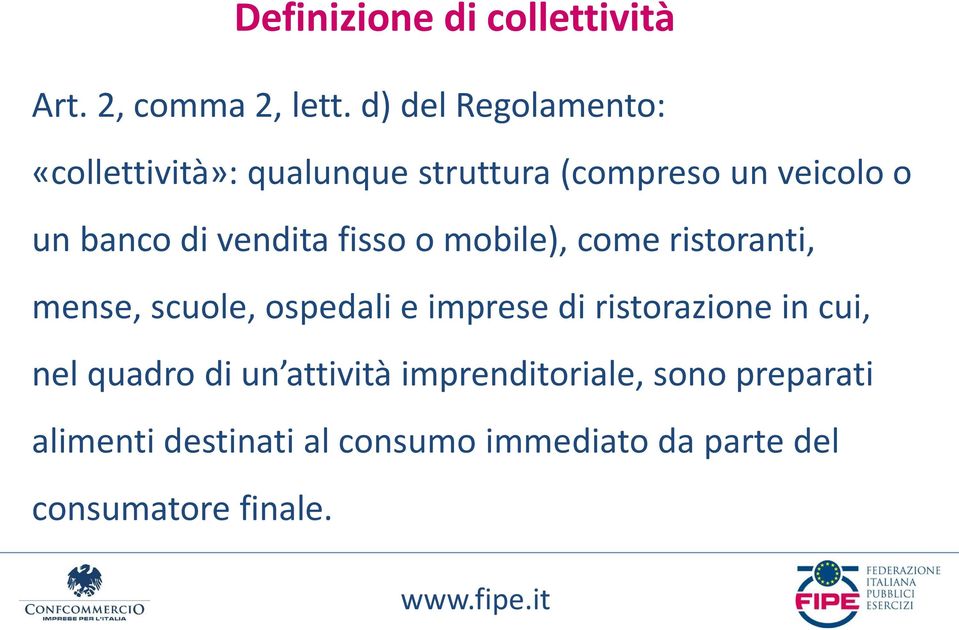 Definizione di collettività

Art. 2, comma 2, lett. d) del Regolamento:

«collettività»: qualunque struttura (compreso un veicolo o un banco di vendita fisso o mobile), come ristoranti, mense, scuole, ospedali e imprese di ristorazione in cui, nel quadro di un'attività imprenditoriale, sono preparati alimenti destinati al consumo immediato da parte del consumatore finale.

CONFCOMMERCIO
IMPRESE PER L'ITALIA

www.fipe.it

FIPE
FEDERAZIONE ITALIANA PUBBLICI ESERCIZI